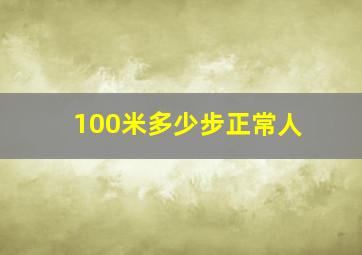 100米多少步正常人